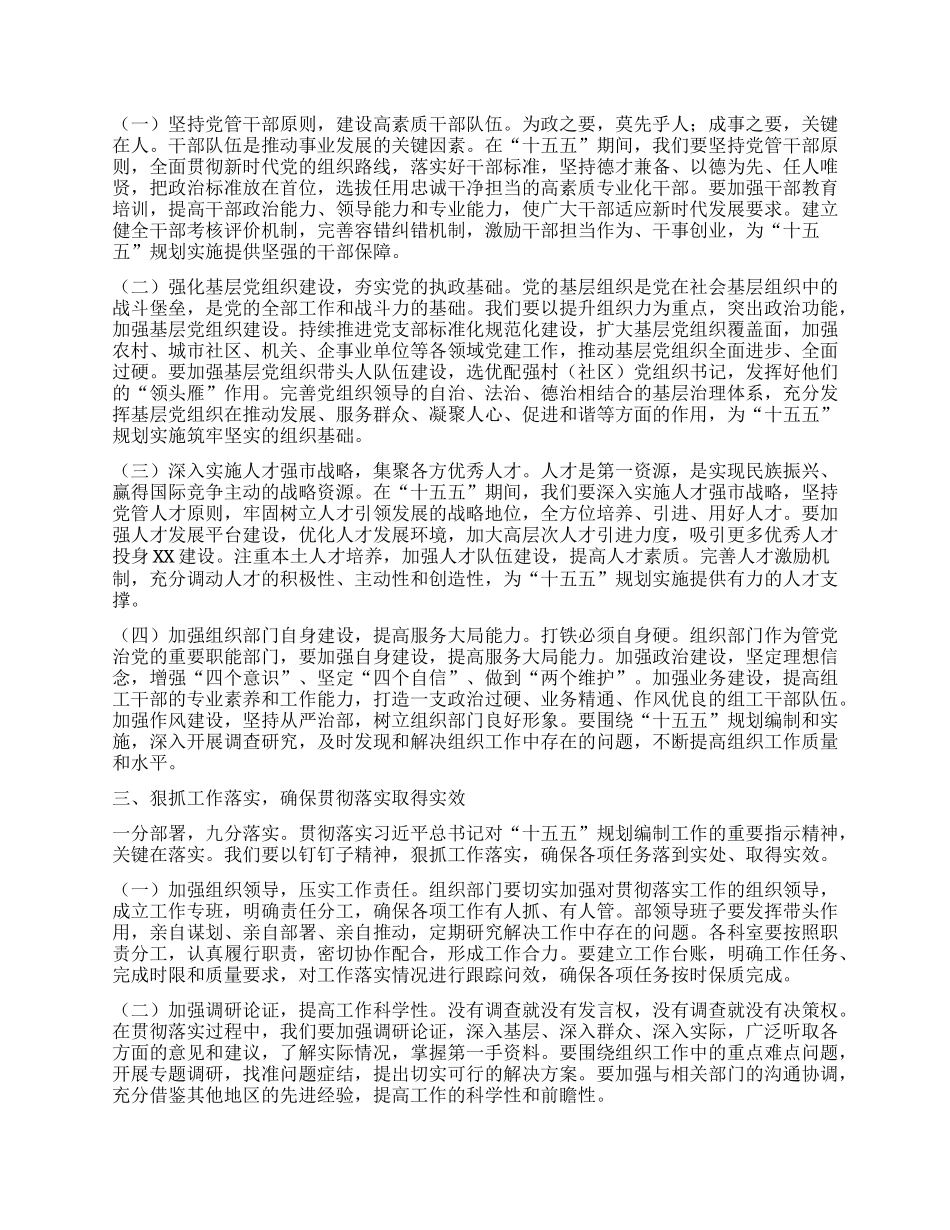 （一）坚持党管干部原则，建设高素质干部队伍。为政之要，莫先乎人；成事之要，关键在人。干部队伍是推动事业发展的关键因素。在“十五五”期间，我们要坚持党管干部原则，全面贯彻新时代党的组织路线，落实好干部标准，坚持德才兼备、以德为先、任人唯贤，把政治标准放在首位，选拔任用忠诚干净担当的高素质专业化干部。要加强干部教育培训，提高干部政治能力、领导能力和专业能力，使广大干部适应新时代发展要求。建立健全干部考核评价机制，完善容错纠错机制，激励干部担当作为、干事创业，为“十五五”规划实施提供坚强的干部保障。

（二）强化基层党组织建设，夯实党的执政基础。党的基层组织是党在社会基层组织中的战斗堡垒，是党的全部工作和战斗力的基础。我们要以提升组织力为重点，突出政治功能，加强基层党组织建设。持续推进党支部标准化规范化建设，扩大基层党组织覆盖面，加强农村、城市社区、机关、企事业单位等各领域党建工作，推动基层党组织全面进步、全面过硬。要加强基层党组织带头人队伍建设，选优配强村（社区）党组织书记，发挥好他们的“领头雁”作用。完善党组织领导的自治、法治、德治相结合的基层治理体系，充分发挥基层党组织在推动发展、服务群众、凝聚人心、促进和谐等方面的作用，为“十五五”规划实施筑牢坚实的组织基础。

（三）深入实施人才强市战略，集聚各方优秀人才。人才是第一资源，是实现民族振兴、赢得国际竞争主动的战略资源。在“十五五”期间，我们要深入实施人才强市战略，坚持党管人才原则，牢固树立人才引领发展的战略地位，全方位培养、引进、用好人才。要加强人才发展平台建设，优化人才发展环境，加大高层次人才引进力度，吸引更多优秀人才投身XX建设。注重本土人才培养，加强人才队伍建设，提高人才素质。完善人才激励机制，充分调动人才的积极性、主动性和创造性，为“十五五”规划实施提供有力的人才支撑。

（四）加强组织部门自身建设，提高服务大局能力。打铁必须自身硬。组织部门作为管党治党的重要职能部门，要加强自身建设，提高服务大局能力。加强政治建设，坚定理想信念，增强“四个意识”、坚定“四个自信”、做到“两个维护”。加强业务建设，提高组工干部的专业素养和工作能力，打造一支政治过硬、业务精通、作风优良的组工干部队伍。加强作风建设，坚持从严治部，树立组织部门良好形象。要围绕“十五五”规划编制和实施，深入开展调查研究，及时发现和解决组织工作中存在的问题，不断提高组织工作质量和水平。

三、狠抓工作落实，确保贯彻落实取得实效

一分部署，九分落实。贯彻落实习近平总书记对“十五五”规划编制工作的重要指示精神，关键在落实。我们要以钉钉子精神，狠抓工作落实，确保各项任务落到实处、取得实效。

（一）加强组织领导，压实工作责任。组织部门要切实加强对贯彻落实工作的组织领导，成立工作专班，明确责任分工，确保各项工作有人抓、有人管。部领导班子要发挥带头作用，亲自谋划、亲自部署、亲自推动，定期研究解决工作中存在的问题。各科室要按照职责分工，认真履行职责，密切协作配合，形成工作合力。要建立工作台账，明确工作任务、完成时限和质量要求，对工作落实情况进行跟踪问效，确保各项任务按时保质完成。

（二）加强调研论证，提高工作科学性。没有调查就没有发言权，没有调查就没有决策权。在贯彻落实过程中，我们要加强调研论证，深入基层、深入群众、深入实际，广泛听取各方面的意见和建议，了解实际情况，掌握第一手资料。要围绕组织工作中的重点难点问题，开展专题调研，找准问题症结，提出切实可行的解决方案。要加强与相关部门的沟通协调，充分借鉴其他地区的先进经验，提高工作的科学性和前瞻性。